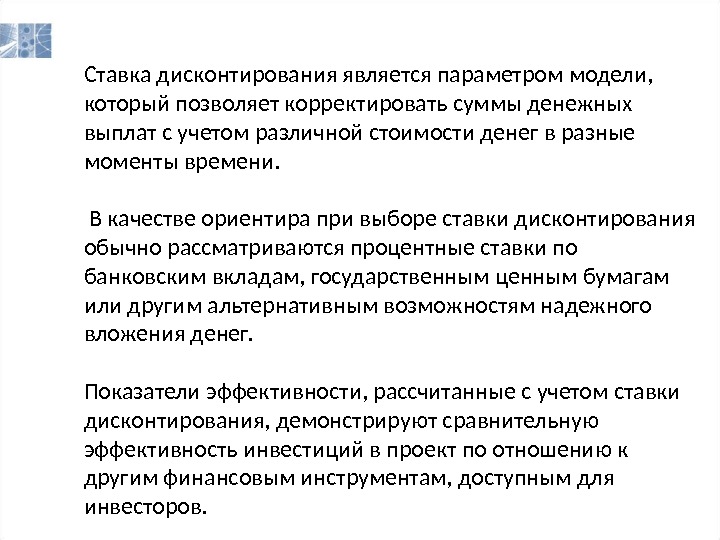 Ставка дисконтирования является параметром модели, который позволяет корректировать суммы денежных выплат с учетом различной стоимости денег в разные моменты времени.

В качестве ориентира при выборе ставки дисконтирования обычно рассматриваются процентные ставки по банковским вкладам, государственным ценным бумагам или другим альтернативным возможностям надежного вложения денег.

Показатели эффективности, рассчитанные с учетом ставки дисконтирования, демонстрируют сравнительную эффективность инвестиций в проект по отношению к другим финансовым инструментам, доступным для инвесторов.